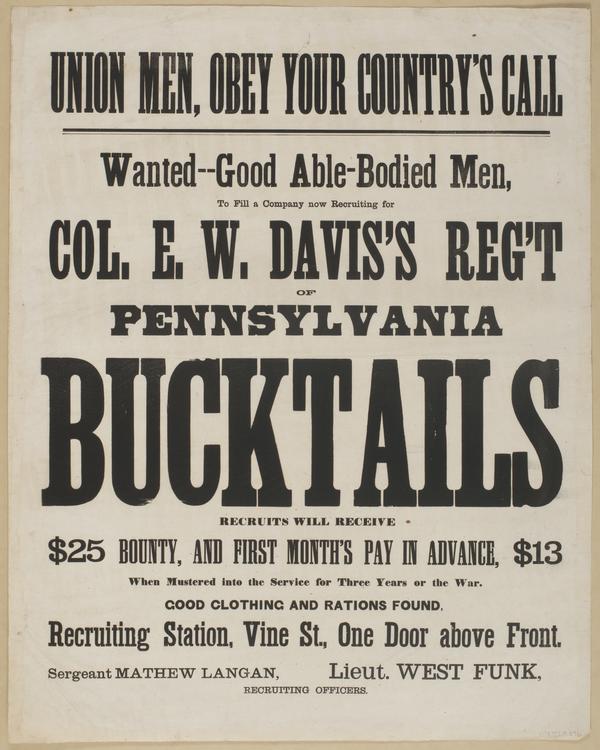 UNION MEN, OBEY YOUR COUNTRY'S CALL

Wanted--Good Able-Bodied Men,

To Fill a Company now Recruiting for

COL. E. W. DAVIS'S REG'T

OF

PENNSYLVANIA

BUCKTAILS

RECRUITS WILL RECEIVE

$25 BOUNTY, AND FIRST MONTH'S PAY IN ADVANCE, $13

When Mustered into the Service for Three Years or the War.

GOOD CLOTHING AND RATIONS FOUND.

Recruiting Station, Vine St., One Door above Front.

Sergeant MATHEW LANGAN, Lieut. WEST FUNK,

RECRUITING OFFICERS.